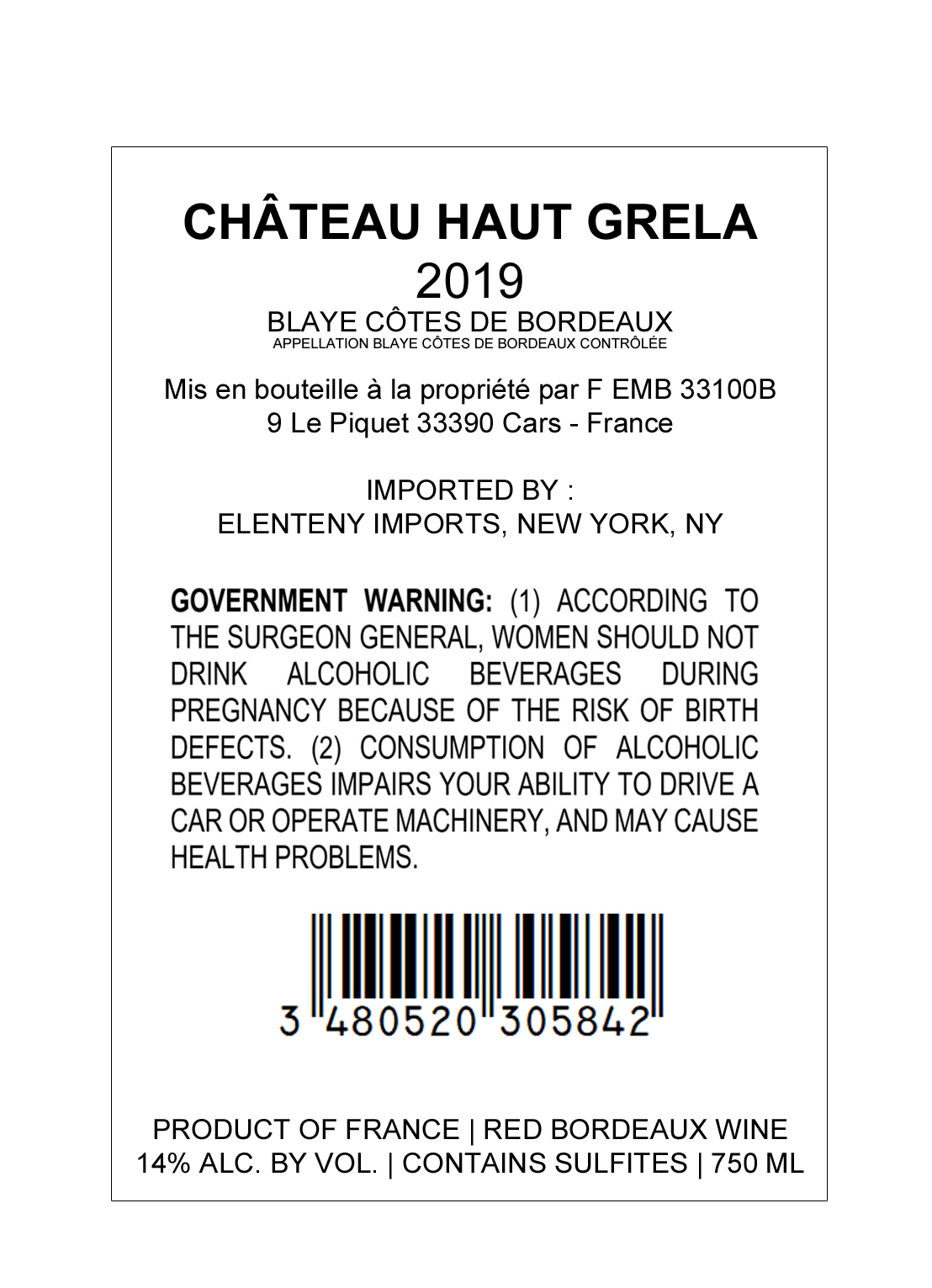 CHÂTEAU HAUT GRELA
2019
BLAYE CÔTES DE BORDEAUX
APPELLATION BLAYE CÔTES DE BORDEAUX CONTRÔLÉE

Mis en bouteille à la propriété par F EMB 33100B
9 Le Piquet 33390 Cars - France

IMPORTED BY :
ELENTENY IMPORTS, NEW YORK, NY

GOVERNMENT WARNING: (1) ACCORDING TO THE SURGEON GENERAL, WOMEN SHOULD NOT DRINK ALCOHOLIC BEVERAGES DURING PREGNANCY BECAUSE OF THE RISK OF BIRTH DEFECTS. (2) CONSUMPTION OF ALCOHOLIC BEVERAGES IMPAIRS YOUR ABILITY TO DRIVE A CAR OR OPERATE MACHINERY, AND MAY CAUSE HEALTH PROBLEMS.

3 480520 305842

PRODUCT OF FRANCE | RED BORDEAUX WINE
14% ALC. BY VOL. | CONTAINS SULFITES | 750 ML